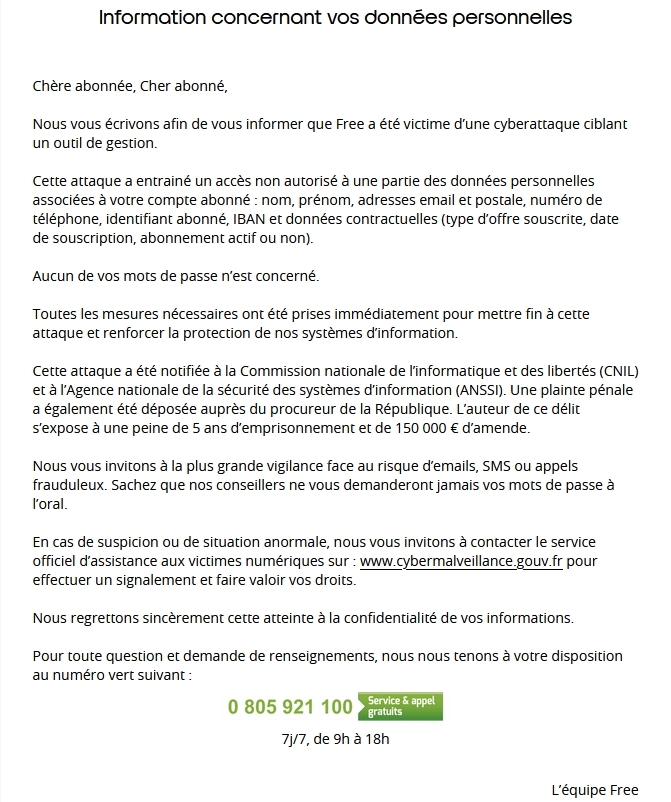 Information concernant vos données personnelles

Chère abonnée, Cher abonné,

Nous vous écrivons afin de vous informer que Free a été victime d'une cyberattaque ciblant un outil de gestion.

Cette attaque a entrainé un accès non autorisé à une partie des données personnelles associées à votre compte abonné : nom, prénom, adresses email et postale, numéro de téléphone, identifiant abonné, IBAN et données contractuelles (type d'offre souscrite, date de souscription, abonnement actif ou non).

Aucun de vos mots de passe n'est concerné.

Toutes les mesures nécessaires ont été prises immédiatement pour mettre fin à cette attaque et renforcer la protection de nos systèmes d'information.

Cette attaque a été notifiée à la Commission nationale de l'informatique et des libertés (CNIL) et à l'Agence nationale de la sécurité des systèmes d'information (ANSSI). Une plainte pénale a également été déposée auprès du procureur de la République. L'auteur de ce délit s'expose à une peine de 5 ans d'emprisonnement et de 150 000 € d'amende.

Nous vous invitons à la plus grande vigilance face au risque d'emails, SMS ou appels frauduleux. Sachez que nos conseillers ne vous demanderont jamais vos mots de passe à l'oral.

En cas de suspicion ou de situation anormale, nous vous invitons à contacter le service officiel d'assistance aux victimes numériques sur : www.cybermalveillance.gouv.fr pour effectuer un signalement et faire valoir vos droits.

Nous regrettons sincèrement cette atteinte à la confidentialité de vos informations.

Pour toute question et demande de renseignements, nous nous tenons à votre disposition au numéro vert suivant :

0 805 921 100 Service & appel gratuits

7j/7, de 9h à 18h

L'équipe Free